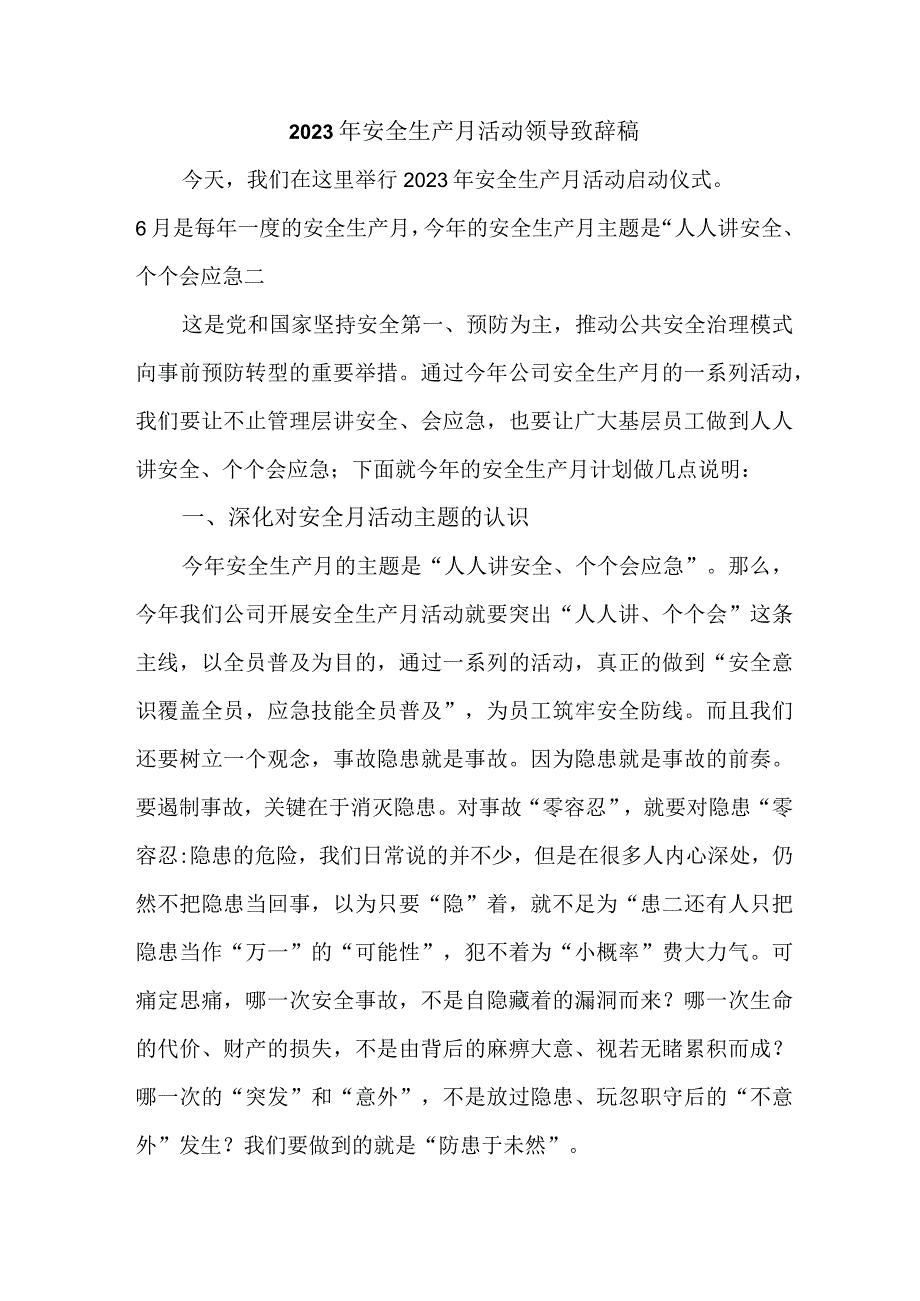 2023年安全生产月活动领导致辞稿

今天，我们在这里举行2023年安全生产月活动启动仪式。6月是每年一度的安全生产月，今年的安全生产月主题是“人人讲安全、个个会应急二

这是党和国家坚持安全第一、预防为主，推动公共安全治理模式向事前预防转型的重要举措。通过今年公司安全生产月的一系列活动，我们要让不止管理层讲安全、会应急，也要让广大基层员工做到人人讲安全、个个会应急；下面就今年的安全生产月计划做几点说明：

一、深化对安全月活动主题的认识

今年安全生产月的主题是“人人讲安全、个个会应急”。那么，今年我们公司开展安全生产月活动就要突出“人人讲、个个会”这条主线，以全员普及为目的，通过一系列的活动，真正的做到“安全意识覆盖全员，应急技能全员普及”，为员工筑牢安全防线。而且我们还要树立一个观念，事故隐患就是事故。因为隐患就是事故的前奏。要遏制事故，关键在于消灭隐患。对事故“零容忍”，就要对隐患“零容忍:隐患的危险，我们日常说的并不少，但是在很多人内心深处，仍然不把隐患当回事，以为只要“隐”着，就不足为“患二还有人只把隐患当作“万一”的“可能性”，犯不着为“小概率”费大力气。可痛定思痛，哪一次安全事故，不是自隐藏着的漏洞而来？哪一次生命的代价、财产的损失，不是由背后的麻痹大意、视若无睹累积而成？哪一次的“突发”和“意外”，不是放过隐患、玩忽职守后的“不意外”发生？我们要做到的就是“防患于未然”。